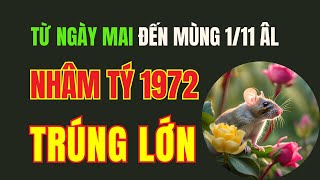 TỪ NGÀY MAI ĐẾN MÙNG 1/11 ÂL

NHÂM TÝ 1972

TRÚNG LỚN